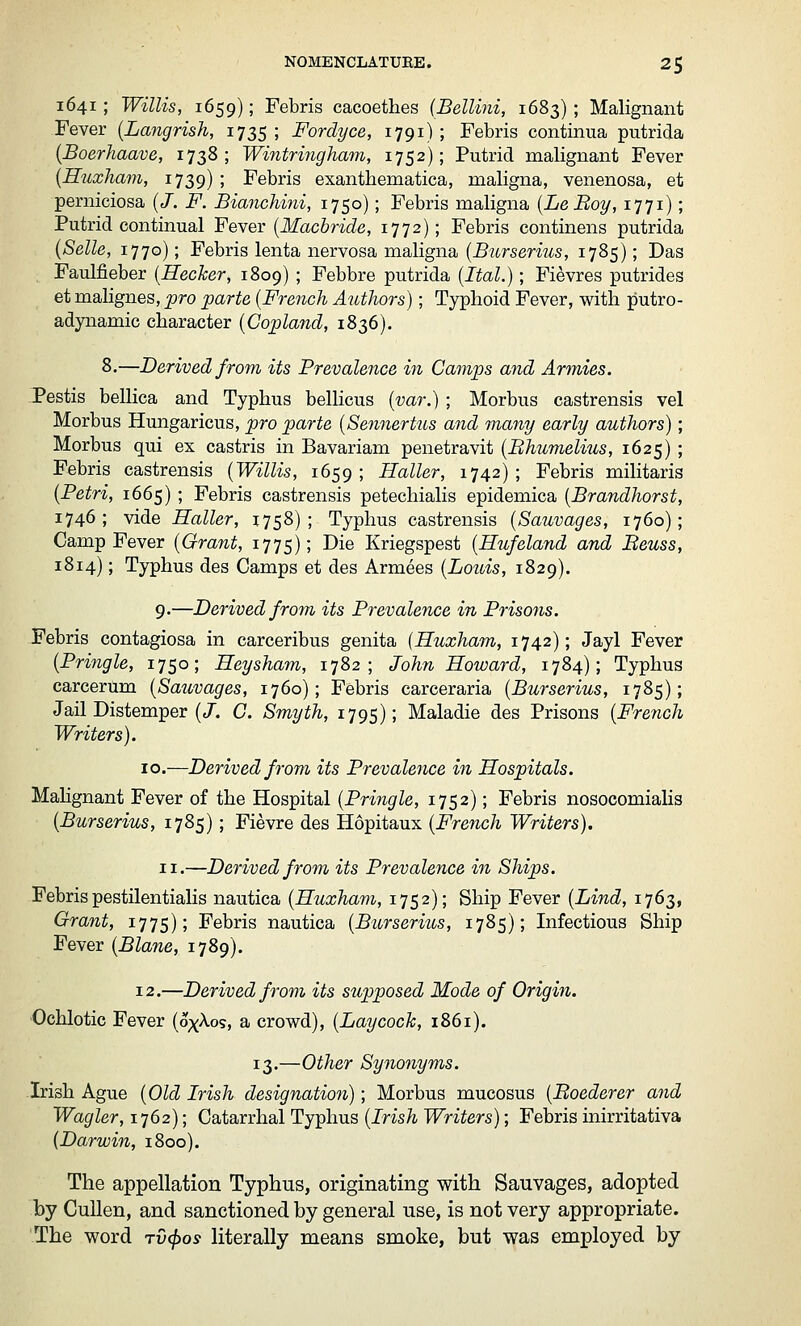 NOMENCLATURE. 25

1641; Willis, 1659); Febris cacoethes (Bellini, 1683); Malignant Fever (Langrish, 1735; Fordyce, 1791); Febris continua putrida (Boerhaave, 1738; Wintringham, 1752); Putrid malignant Fever (Huxham, 1739); Febris exanthematica, maligna, venenosa, et perniciosa (J. F. Bianchini, 1750); Febris maligna (Le Roy, 1771); Putrid continual Fever (Macbride, 1772); Febris continens putrida (Selle, 1770); Febris lenta nervosa maligna (Burserius, 1785); Das Faulfieber (Hecker, 1809); Febbre putrida (Ital.); Fièvres putrides et malignes, pro parte (French Authors); Typhoid Fever, with putro-adynamic character (Copland, 1836).

8.—Derived from its Prevalence in Camps and Armies.

Pestis bellica and Typhus bellicus (var.); Morbus castrensis vel Morbus Hungaricus, pro parte (Sennertus and many early authors); Morbus qui ex castris in Bavariam penetravit (Rhumelius, 1625); Febris castrensis (Willis, 1659; Haller, 1742); Febris militaris (Petri, 1665); Febris castrensis petechialis epidemica (Brandhorst, 1746; vide Haller, 1758); Typhus castrensis (Sauvages, 1760); Camp Fever (Grant, 1775); Die Kriegspest (Hufeland and Reuss, 1814); Typhus des Camps et des Armées (Louis, 1829).

9.—Derived from its Prevalence in Prisons.

Febris contagiosa in carceribus genita (Huxham, 1742); Jayl Fever (Pringle, 1750; Heysham, 1782; John Howard, 1784); Typhus carcerum (Sauvages, 1760); Febris carceraria (Burserius, 1785); Jail Distemper (J. C. Smyth, 1795); Maladie des Prisons (French Writers).

10.—Derived from its Prevalence in Hospitals.

Malignant Fever of the Hospital (Pringle, 1752); Febris nosocomialis (Burserius, 1785); Fièvre des Hôpitaux (French Writers).

11.—Derived from its Prevalence in Ships.

Febris pestilentialis nautica (Huxham, 1752); Ship Fever (Lind, 1763, Grant, 1775); Febris nautica (Burserius, 1785); Infectious Ship Fever (Blane, 1789).

12.—Derived from its supposed Mode of Origin.

Ochlotic Fever (ὄχλος, a crowd), (Laycock, 1861).

13.—Other Synonyms.

Irish Ague (Old Irish designation); Morbus mucosus (Roederer and Wagler, 1762); Catarrhal Typhus (Irish Writers); Febris inirritativa (Darwin, 1800).

The appellation Typhus, originating with Sauvages, adopted by Cullen, and sanctioned by general use, is not very appropriate. The word τῦφος literally means smoke, but was employed by